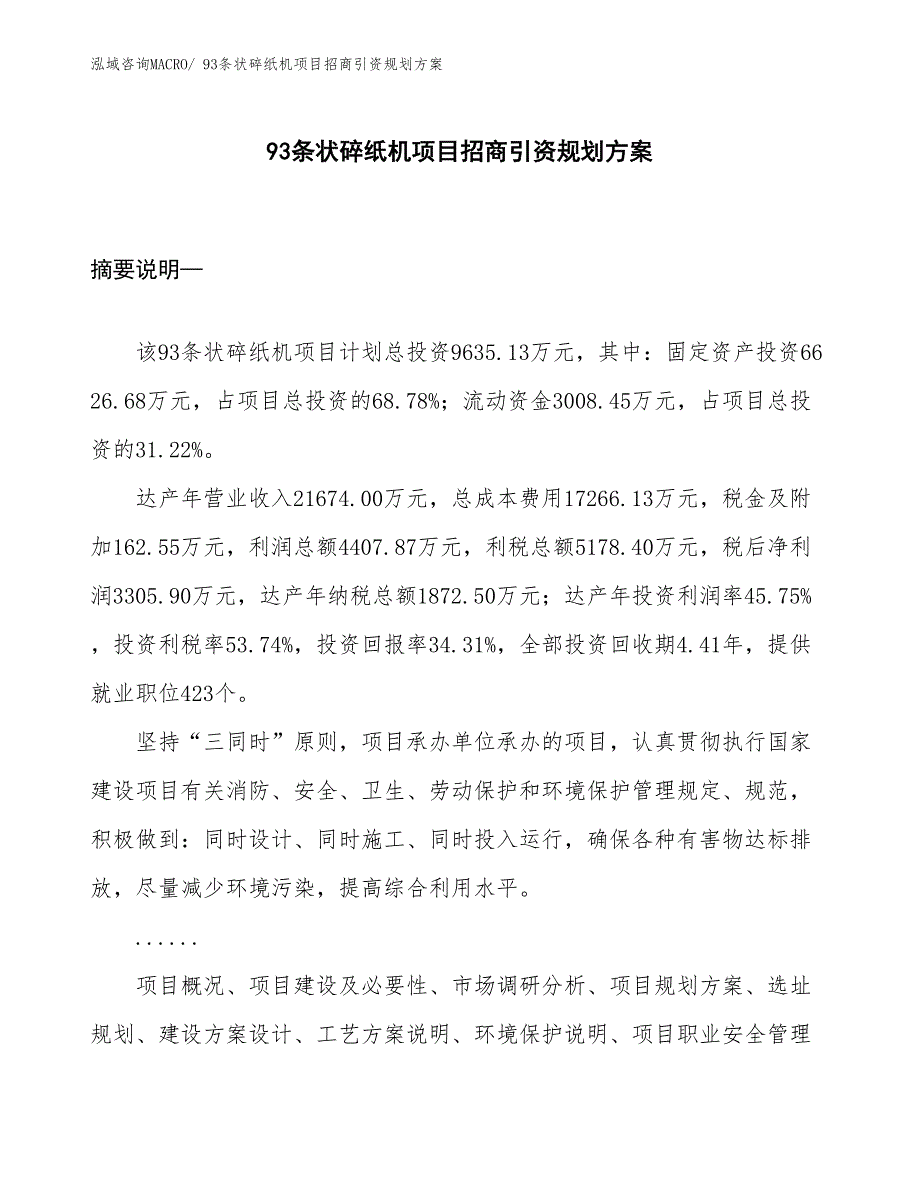 泓域咨询MACRO/ 93条状碎纸机项目招商引资规划方案

93条状碎纸机项目招商引资规划方案

摘要说明—

该93条状碎纸机项目计划总投资9635.13万元，其中：固定资产投资6626.68万元，占项目总投资的68.78%；流动资金3008.45万元，占项目总投资的31.22%。

达产年营业收入21674.00万元，总成本费用17266.13万元，税金及附加162.55万元，利润总额4407.87万元，利税总额5178.40万元，税后净利润3305.90万元，达产年纳税总额1872.50万元；达产年投资利润率45.75%，投资利税率53.74%，投资回报率34.31%，全部投资回收期4.41年，提供就业职位423个。

坚持“三同时”原则，项目承办单位承办的项目，认真贯彻执行国家建设项目有关消防、安全、卫生、劳动保护和环境保护管理规定、规范，积极做到：同时设计、同时施工、同时投入运行，确保各种有害物达标排放，尽量减少环境污染，提高综合利用水平。

......

项目概况、项目建设及必要性、市场调研分析、项目规划方案、选址规划、建设方案设计、工艺方案说明、环境保护说明、项目职业安全管理